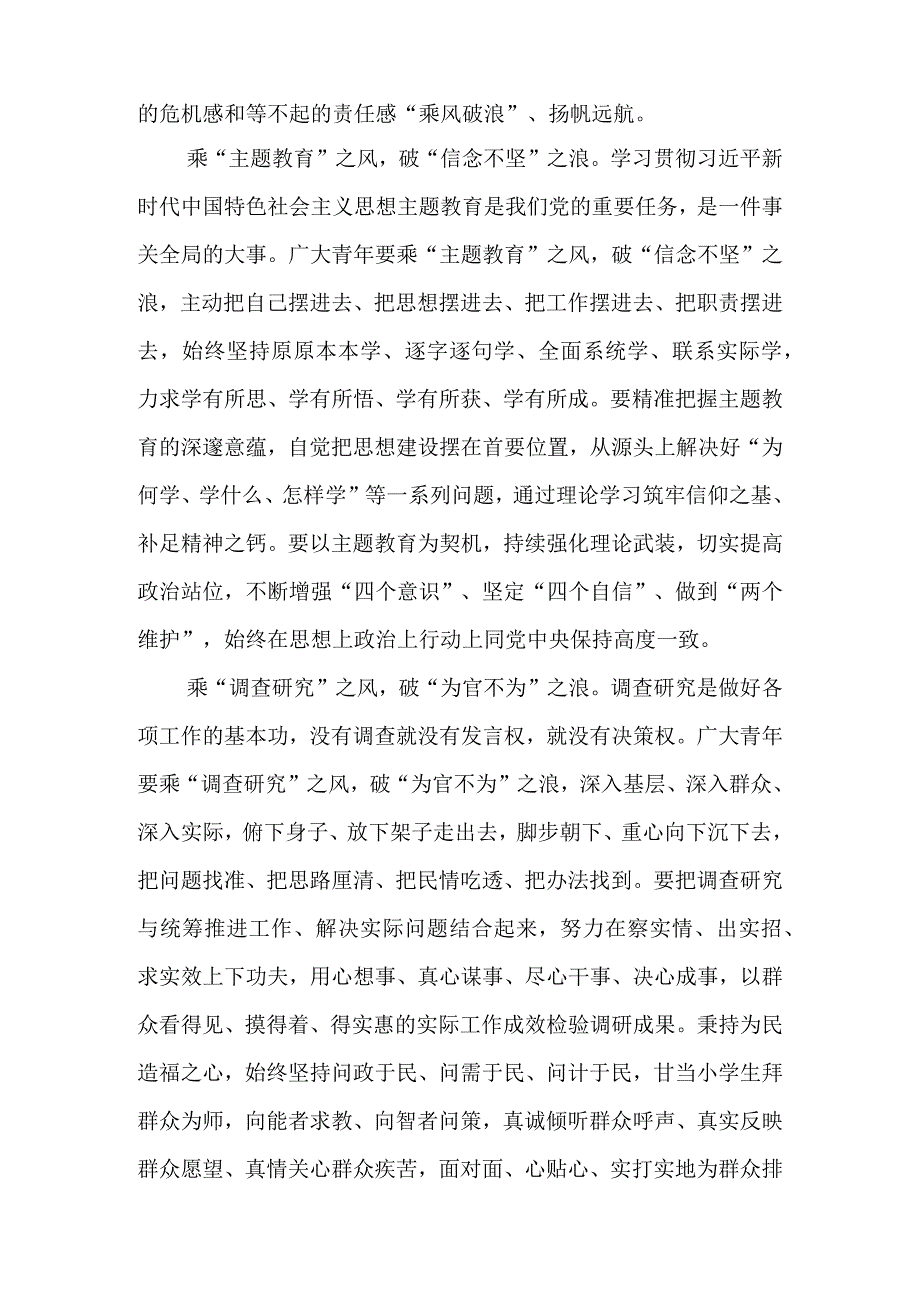 的危机感和等不起的责任感“乘风破浪”、扬帆远航。

乘“主题教育”之风，破“信念不坚”之浪。学习贯彻习近平新时代中国特色社会主义思想主题教育是我们党的重要任务，是一件事关全局的大事。广大青年要乘“主题教育”之风，破“信念不坚”之浪，主动把自己摆进去、把思想摆进去、把工作摆进去、把职责摆进去，始终坚持原原本本学、逐字逐句学、全面系统学、联系实际学，力求学有所思、学有所悟、学有所获、学有所成。要精准把握主题教育的深邃意蕴，自觉把思想建设摆在首要位置，从源头上解决好“为何学、学什么、怎样学”等一系列问题，通过理论学习筑牢信仰之基、补足精神之钙。要以主题教育为契机，持续强化理论武装，切实提高政治站位，不断增强“四个意识”、坚定“四个自信”、做到“两个维护”，始终在思想上政治上行动上同党中央保持高度一致。

乘“调查研究”之风，破“为官不为”之浪。调查研究是做好各项工作的基本功，没有调查就没有发言权，就没有决策权。广大青年要乘“调查研究”之风，破“为官不为”之浪，深入基层、深入群众、深入实际，俯下身子、放下架子走出去，脚步朝下、重心向下沉下去，把问题找准、把思路厘清、把民情吃透、把办法找到。要把调查研究与统筹推进工作、解决实际问题结合起来，努力在察实情、出实招、求实效上下功夫，用心想事、真心谋事、尽心干事、决心成事，以群众看得见、摸得着、得实惠的实际工作成效检验调研成果。秉持为民造福之心，始终坚持问政于民、问需于民、问计于民，甘当小学生拜群众为师，向能者求教、向智者问策，真诚倾听群众呼声、真实反映群众愿望、真情关心群众疾苦，面对面、心贴心、实打实地为群众排